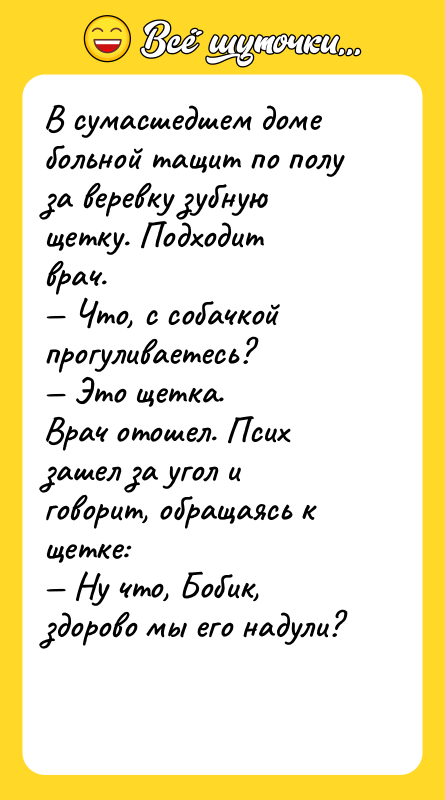 Всё шуточки...

В сумасшедшем доме больной тащит по полу за веревку зубную щетку. Подходит врач.
— Что, с собачкой прогуливаетесь?
— Это щетка.
Врач отошел. Псих зашел за угол и говорит, обращаясь к щетке:
— Ну что, Бобик, здорово мы его надули?